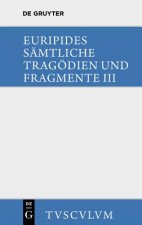 DE GRUYTER

EURIPIDES
SÄMTLICHE
TRAGÖDIEN UND
FRAGMENTE III

DE
G

TVSCVLVM